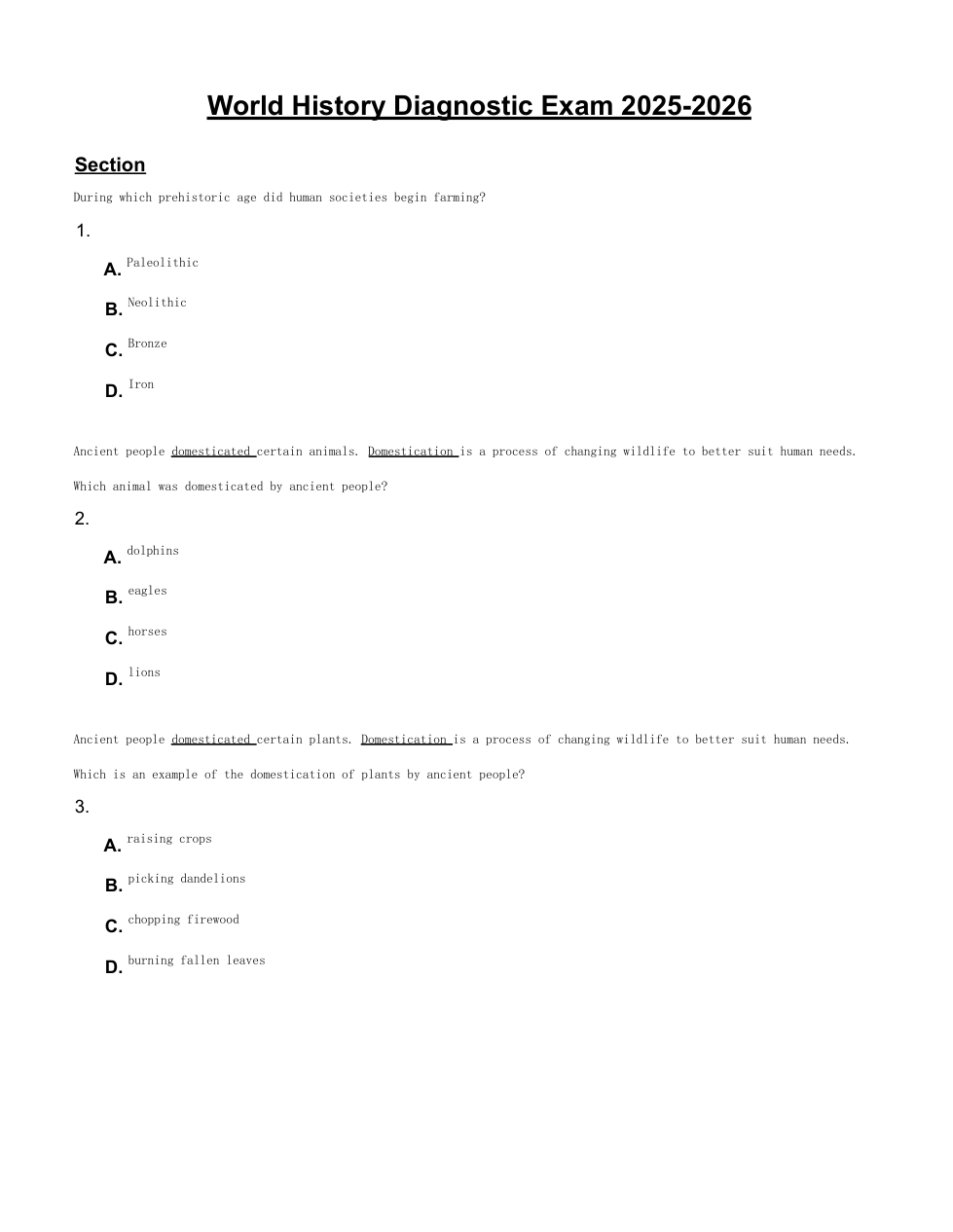 World History Diagnostic Exam 2025-2026

Section

During which prehistoric age did human societies begin farming?

1.

A. Paleolithic

B. Neolithic

C. Bronze

D. Iron

Ancient people domesticated certain animals. Domestication is a process of changing wildlife to better suit human needs.

Which animal was domesticated by ancient people?

2.

A. dolphins

B. eagles

C. horses

D. lions

Ancient people domesticated certain plants. Domestication is a process of changing wildlife to better suit human needs.

Which is an example of the domestication of plants by ancient people?

3.

A. raising crops

B. picking dandelions

C. chopping firewood

D. burning fallen leaves